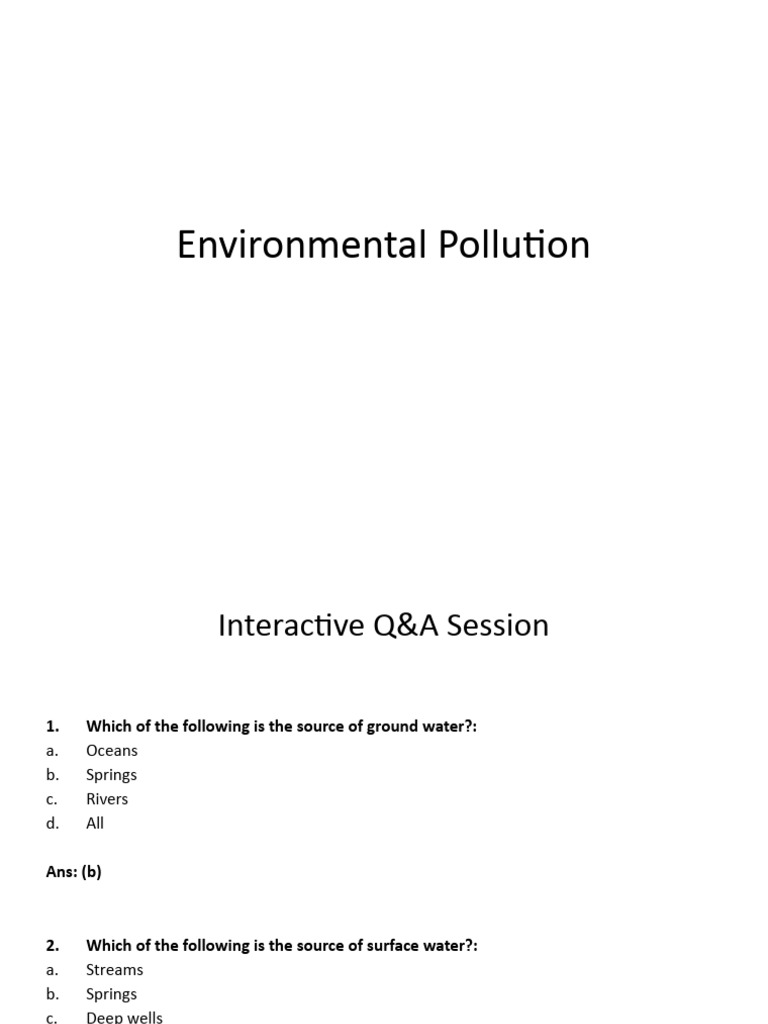 Environmental Pollution

Interactive Q&A Session

1. Which of the following is the source of ground water?:
a. Oceans
b. Springs
c. Rivers
d. All

Ans: (b)

2. Which of the following is the source of surface water?:
a. Streams
b. Springs
c. Deep wells